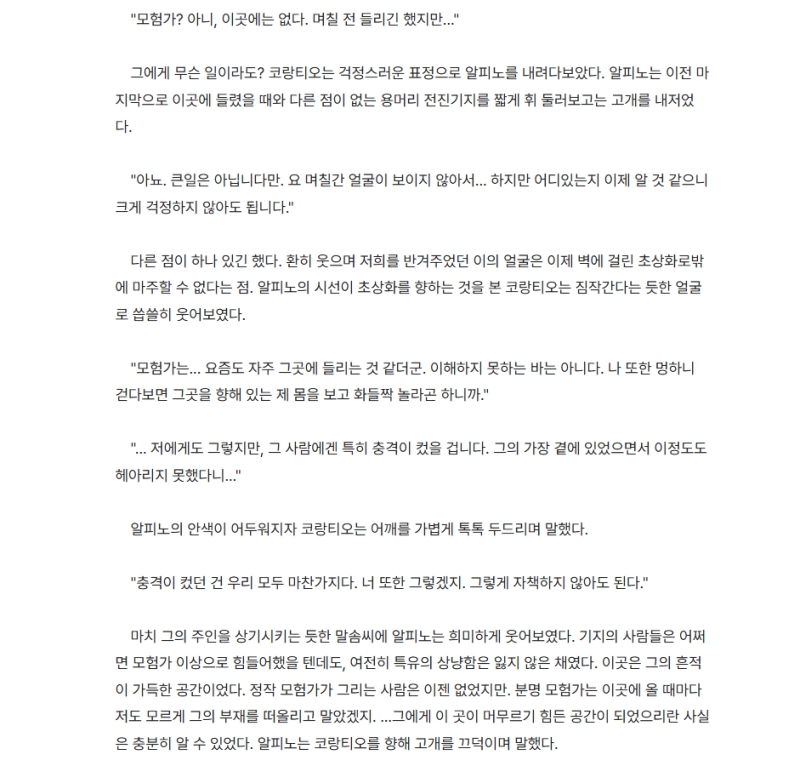 "모험가? 아니, 이곳에는 없다. 며칠 전 들리긴 했지만..."

그에게 무슨 일이라도? 코랑티오는 걱정스러운 표정으로 알피노를 내려다보았다. 알피노는 이전 마지막으로 이곳에 들렸을 때와 다른 점이 없는 용머리 전진기지를 짧게 휘 둘러보고는 고개를 내저었다.

"아뇨. 큰일은 아닙니다만. 요 며칠간 얼굴이 보이지 않아서... 하지만 어디있는지 이제 알 것 같으니 크게 걱정하지 않아도 됩니다."

다른 점이 하나 있긴 했다. 환히 웃으며 저희를 반겨주었던 이의 얼굴은 이제 벽에 걸린 초상화로밖에 마주할 수 없다는 점. 알피노의 시선이 초상화를 향하는 것을 본 코랑티오는 짐작간다는 듯한 얼굴로 씁쓸히 웃어보였다.

"모험가는... 요즘도 자주 그곳에 들리는 것 같더군. 이해하지 못하는 바는 아니다. 나 또한 멍하니 걷다보면 그곳을 향해 있는 제 몸을 보고 화들짝 놀라곤 하니까."

"... 저에게도 그렇지만, 그 사람에겐 특히 충격이 컸을 겁니다. 그의 가장 곁에 있었으면서 이정도도 헤아리지 못했다니..."

알피노의 안색이 어두워지자 코랑티오는 어깨를 가볍게 톡톡 두드리며 말했다.

"충격이 컸던 건 우리 모두 마찬가지다. 너 또한 그렇겠지. 그렇게 자책하지 않아도 된다."

마치 그의 주인을 상기시키는 듯한 말솜씨에 알피노는 희미하게 웃어보였다. 기지의 사람들은 어쩌면 모험가 이상으로 힘들어했을 텐데도, 여전히 특유의 상냥함은 잃지 않은 채였다. 이곳은 그의 흔적이 가득한 공간이었다. 정작 모험가가 그리는 사람은 이젠 없었지만. 분명 모험가는 이곳에 올 때마다 저도 모르게 그의 부재를 떠올리고 말았겠지. ...그에게 이 곳이 머무르기 힘든 공간이 되었으리란 사실은 충분히 알 수 있었다. 알피노는 코랑티오를 향해 고개를 끄덕이며 말했다.